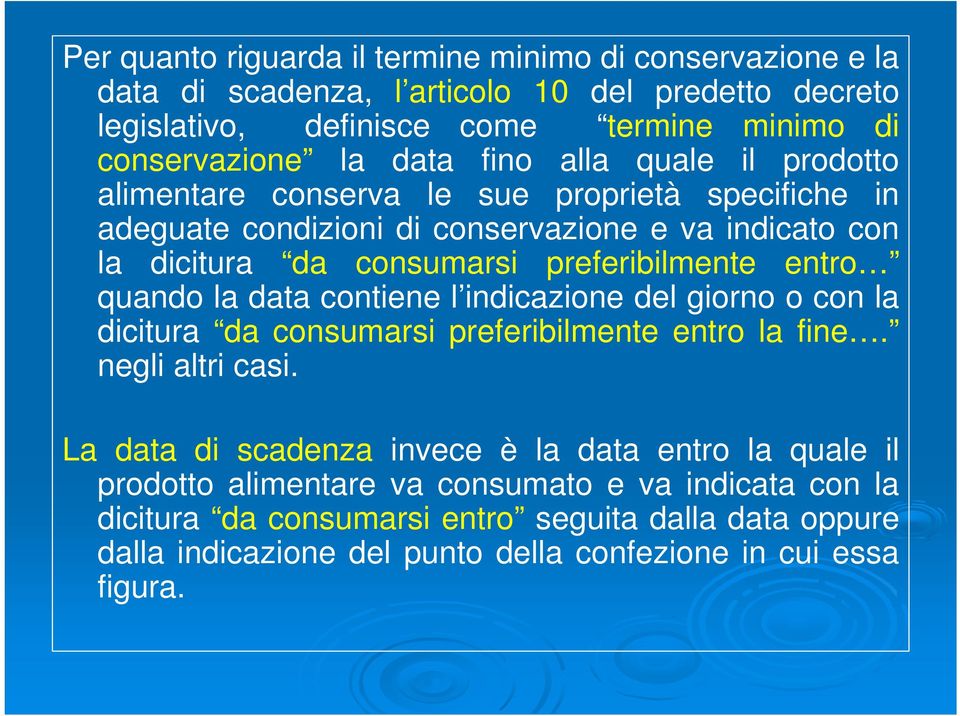 Per quanto riguarda il termine minimo di conservazione e la data di scadenza, l’articolo 10 del predetto decreto legislativo, definisce come “termine minimo di conservazione” la data fino alla quale il prodotto alimentare conserva le sue proprietà specifiche in adeguate condizioni di conservazione e va indicato con la dicitura “da consumarsi preferibilmente entro…” quando la data contiene l’indicazione del giorno o con la dicitura “da consumarsi preferibilmente entro la fine….” negli altri casi.

La data di scadenza invece è la data entro la quale il prodotto alimentare va consumato e va indicata con la dicitura “da consumarsi entro” seguita dalla data oppure dalla indicazione del punto della confezione in cui essa figura.